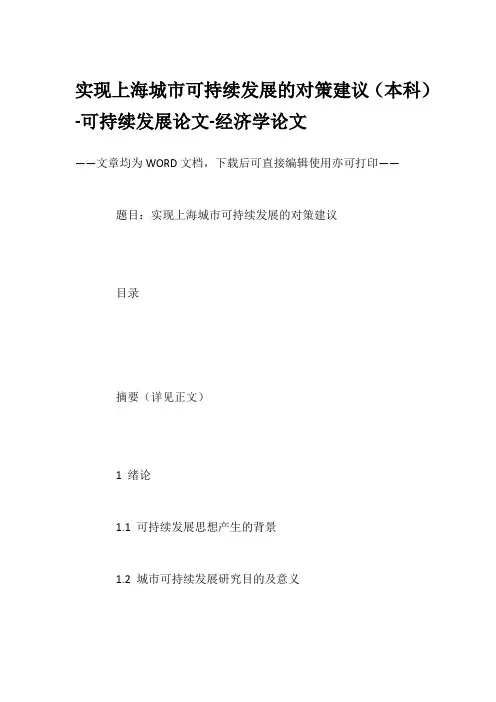 实现上海城市可持续发展的对策建议（本科）-可持续发展论文-经济学论文

——文章均为WORD文档，下载后可直接编辑使用亦可打印——

题目：实现上海城市可持续发展的对策建议

目录

摘要（详见正文）

1 绪论

1.1 可持续发展思想产生的背景

1.2 城市可持续发展研究目的及意义